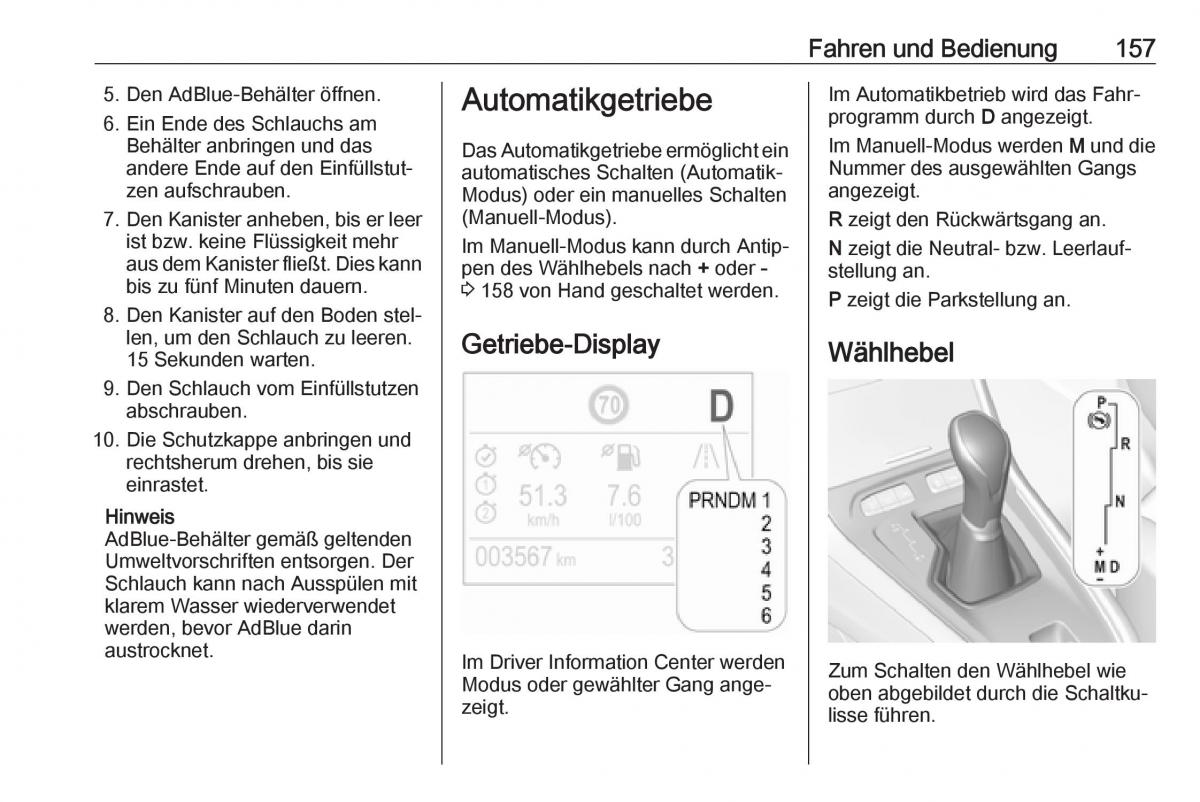 Fahren und Bedienung 157

5. Den AdBlue-Behälter öffnen.
6. Ein Ende des Schlauchs am Behälter anbringen und das andere Ende auf den Einfüllstutzen aufschrauben.
7. Den Kanister anheben, bis er leer ist bzw. keine Flüssigkeit mehr aus dem Kanister fließt. Dies kann bis zu fünf Minuten dauern.
8. Den Kanister auf den Boden stellen, um den Schlauch zu leeren. 15 Sekunden warten.
9. Den Schlauch vom Einfüllstutzen abschrauben.
10. Die Schutzkappe anbringen und rechtsherum drehen, bis sie einrastet.

Hinweis
AdBlue-Behälter gemäß geltenden Umweltvorschriften entsorgen. Der Schlauch kann nach Ausspülen mit klarem Wasser wiederverwendet werden, bevor AdBlue darin austrocknet.

Automatikgetriebe

Das Automatikgetriebe ermöglicht ein automatisches Schalten (Automatik-Modus) oder ein manuelles Schalten (Manuell-Modus).

Im Manuell-Modus kann durch Antippen des Wählhebels nach + oder - ⇨ 158 von Hand geschaltet werden.

Getriebe-Display

70
D
51.3 km/h
7.6 l/100
003567 km
3
PRNDM 1
2
3
4
5
6

Im Driver Information Center werden Modus oder gewählter Gang angezeigt.

Im Automatikbetrieb wird das Fahrprogramm durch D angezeigt.

Im Manuell-Modus werden M und die Nummer des ausgewählten Gangs angezeigt.

R zeigt den Rückwärtsgang an.

N zeigt die Neutral- bzw. Leerlaufstellung an.

P zeigt die Parkstellung an.

Wählhebel

P
R
N
+
M D
-

Zum Schalten den Wählhebel wie oben abgebildet durch die Schaltkulisse führen.